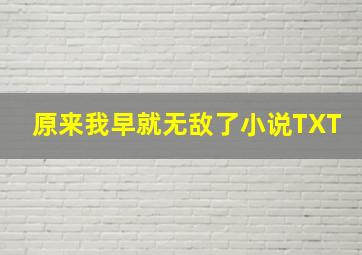 原来我早就无敌了小说TXT